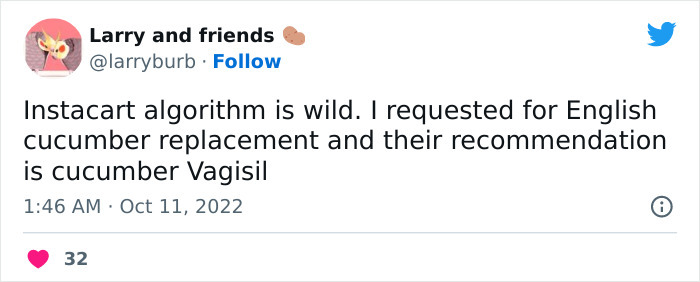 Larry and friends 🥔
@larryburb · Follow

Instacart algorithm is wild. I requested for English cucumber replacement and their recommendation is cucumber Vagisil

1:46 AM · Oct 11, 2022

32